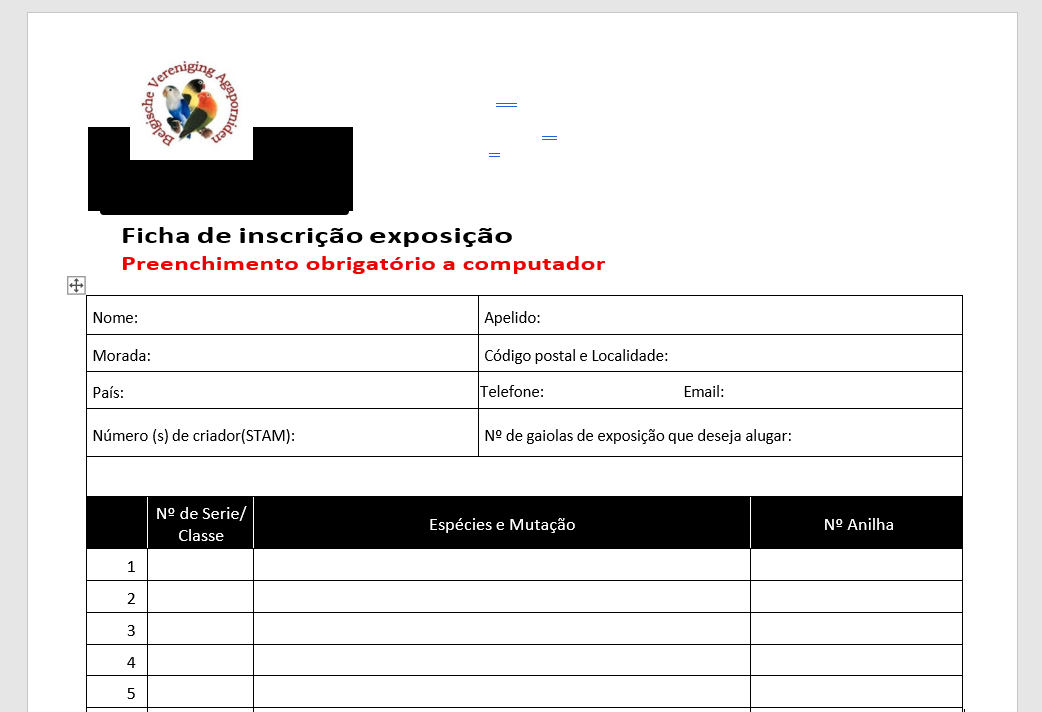 Belgische Vereniging Agaporniden

Ficha de inscrição exposição
Preenchimento obrigatório a computador

| Nome: | Apelido: |
|---|---|
| Morada: | Código postal e Localidade: |
| País: | Telefone: Email: |
| Número (s) de criador(STAM): | Nº de gaiolas de exposição que deseja alugar: |

| | Nº de Serie/ Classe | Espécies e Mutação | Nº Anilha |
|---|---|---|---|
| 1 | | | |
| 2 | | | |
| 3 | | | |
| 4 | | | |
| 5 | | | |